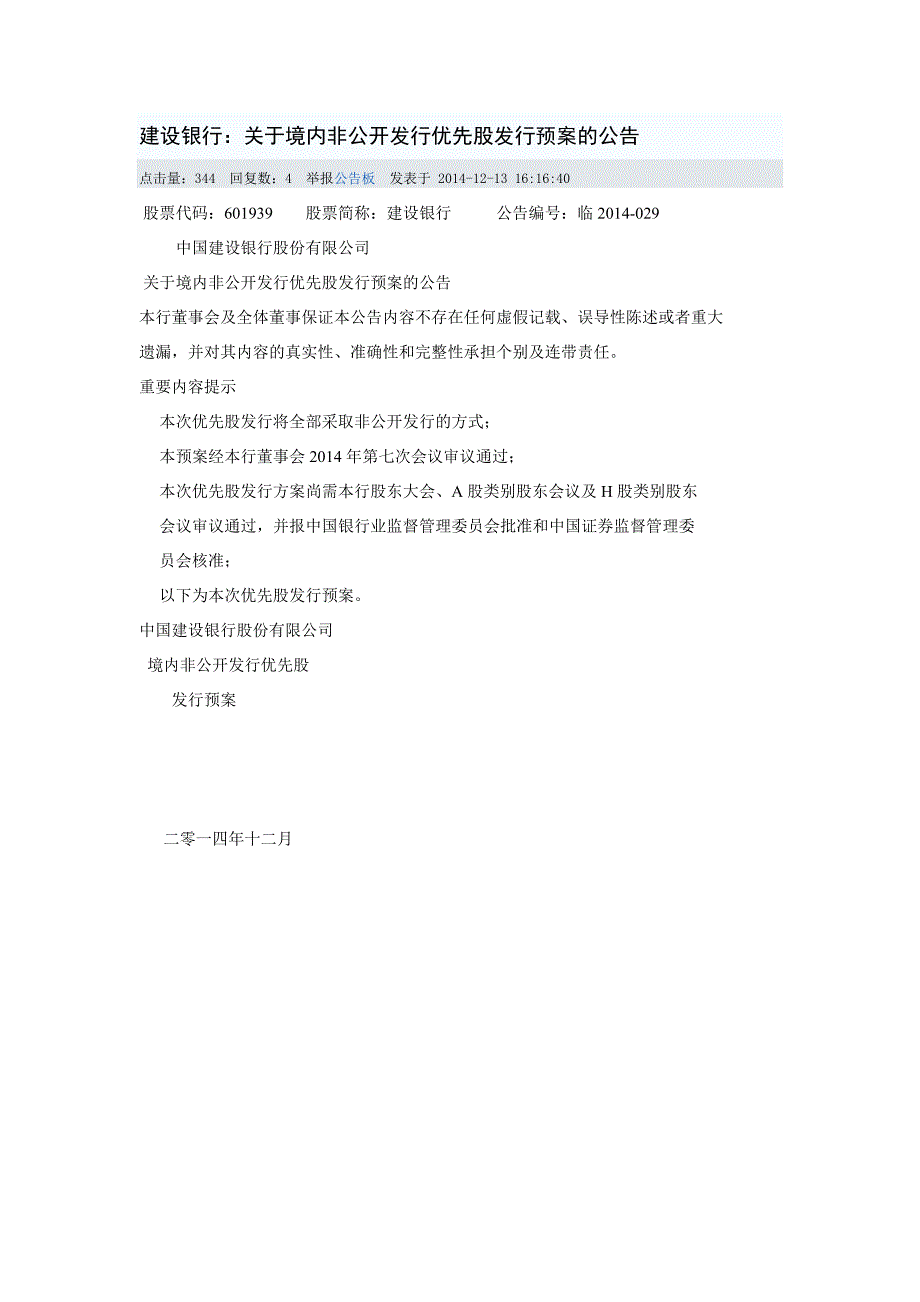 建设银行：关于境内非公开发行优先股发行预案的公告

点击量：344　回复数：4　举报公告板　发表于 2014-12-13 16:16:40

股票代码：601939　　股票简称：建设银行　　公告编号：临 2014-029

中国建设银行股份有限公司

关于境内非公开发行优先股发行预案的公告

本行董事会及全体董事保证本公告内容不存在任何虚假记载、误导性陈述或者重大遗漏，并对其内容的真实性、准确性和完整性承担个别及连带责任。

重要内容提示

本次优先股发行将全部采取非公开发行的方式；

本预案经本行董事会 2014 年第七次会议审议通过；

本次优先股发行方案尚需本行股东大会、A 股类别股东会议及 H 股类别股东会议审议通过，并报中国银行业监督管理委员会批准和中国证券监督管理委员会核准；

以下为本次优先股发行预案。

中国建设银行股份有限公司

境内非公开发行优先股

发行预案

二零一四年十二月